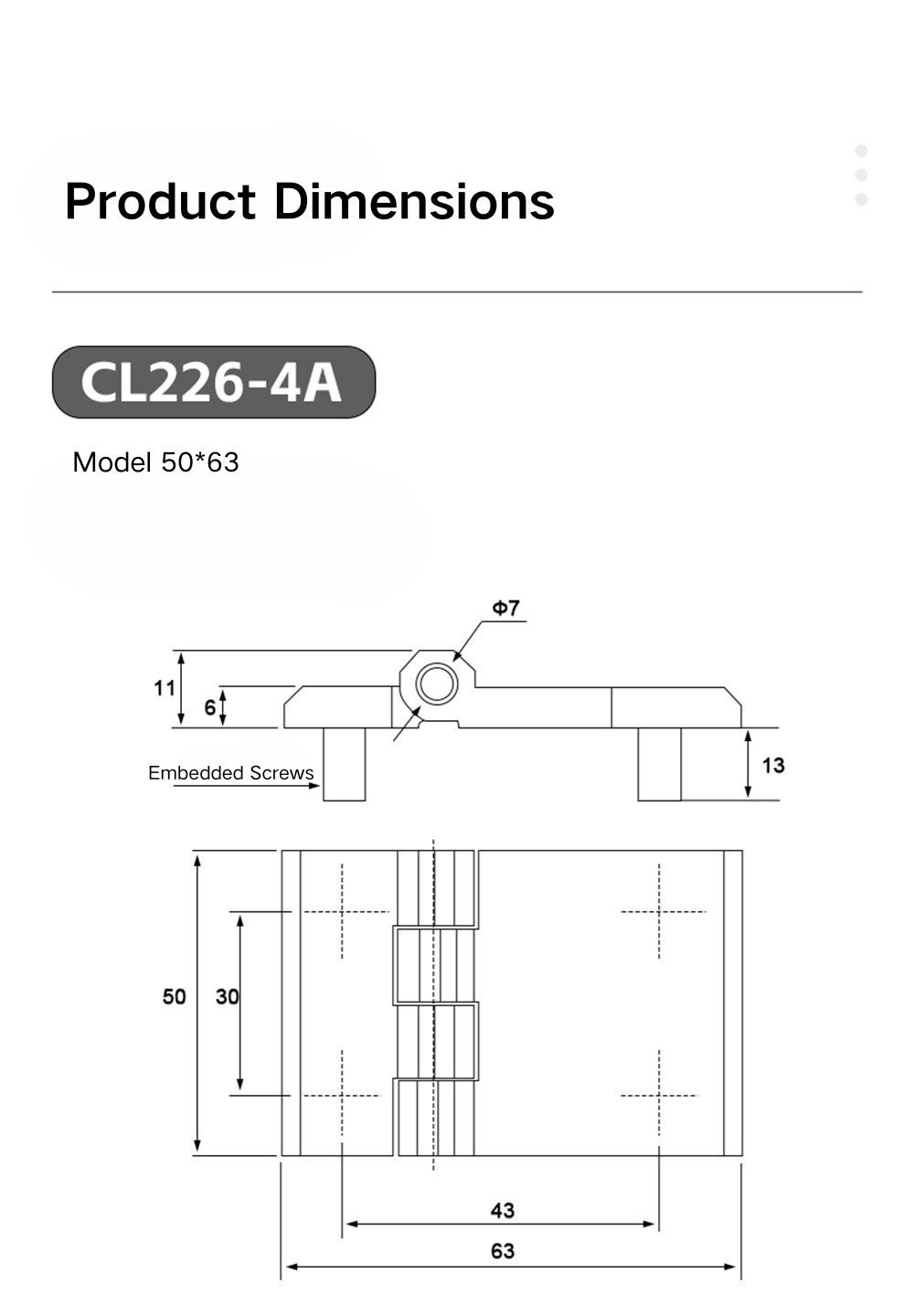 Product Dimensions

CL226-4A

Model 50*63

Φ7

11

6

Embedded Screws

13

50

30

43

63